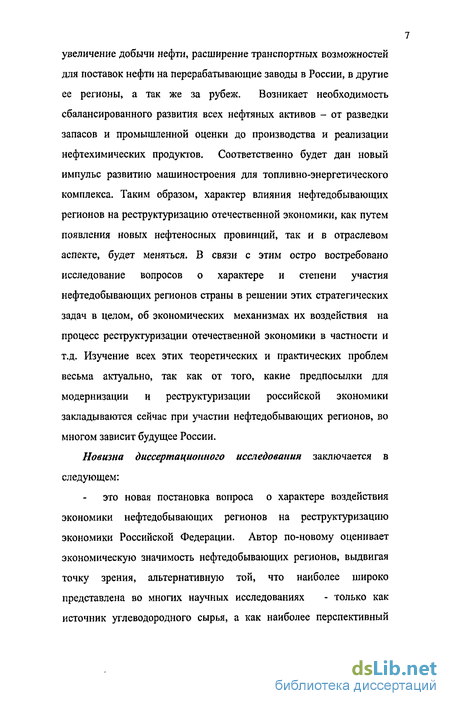 7

увеличение добычи нефти, расширение транспортных возможностей для поставок нефти на перерабатывающие заводы в России, в другие ее регионы, а так же за рубеж. Возникает необходимость сбалансированного развития всех нефтяных активов – от разведки запасов и промышленной оценки до производства и реализации нефтехимических продуктов. Соответственно будет дан новый импульс развитию машиностроения для топливно-энергетического комплекса. Таким образом, характер влияния нефтедобывающих регионов на реструктуризацию отечественной экономики, как путем появления новых нефтеносных провинций, так и в отраслевом аспекте, будет меняться. В связи с этим остро востребовано исследование вопросов о характере и степени участия нефтедобывающих регионов страны в решении этих стратегических задач в целом, об экономических механизмах их воздействия на процесс реструктуризации отечественной экономики в частности и т.д. Изучение всех этих теоретических и практических проблем весьма актуально, так как от того, какие предпосылки для модернизации и реструктуризации российской экономики закладываются сейчас при участии нефтедобывающих регионов, во многом зависит будущее России.

Новизна диссертационного исследования заключается в следующем:

- это новая постановка вопроса о характере воздействия экономики нефтедобывающих регионов на реструктуризацию экономики Российской Федерации. Автор по-новому оценивает экономическую значимость нефтедобывающих регионов, выдвигая точку зрения, альтернативную той, что наиболее широко представлена во многих научных исследованиях - только как источник углеводородного сырья, а как наиболее перспективный

dsLib.net
библиотека диссертаций